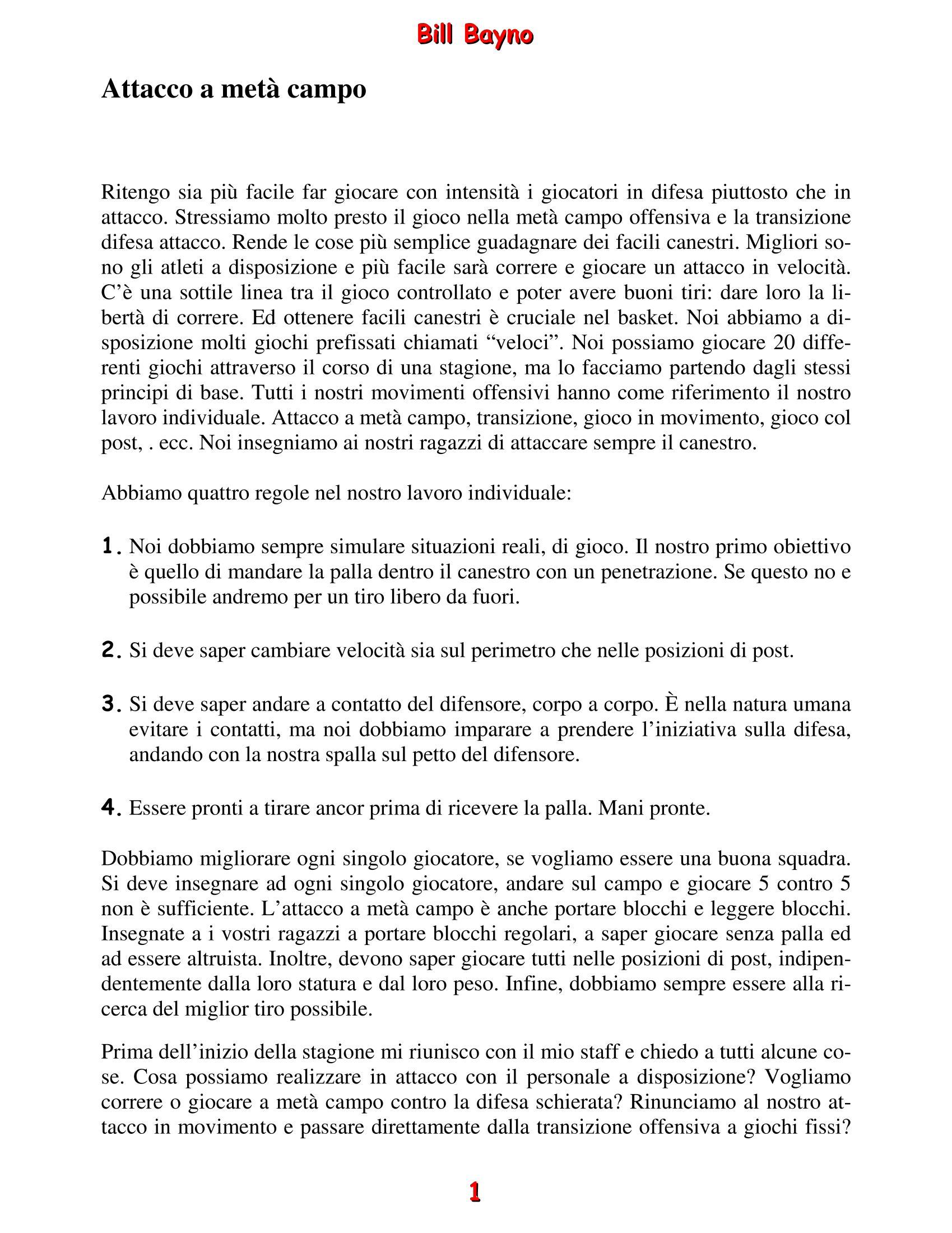 Bill Bayno

Attacco a metà campo

Ritengo sia più facile far giocare con intensità i giocatori in difesa piuttosto che in attacco. Stressiamo molto presto il gioco nella metà campo offensiva e la transizione difesa attacco. Rende le cose più semplice guadagnare dei facili canestri. Migliori sono gli atleti a disposizione e più facile sarà correre e giocare un attacco in velocità. C'è una sottile linea tra il gioco controllato e poter avere buoni tiri: dare loro la libertà di correre. Ed ottenere facili canestri è cruciale nel basket. Noi abbiamo a disposizione molti giochi prefissati chiamati "veloci". Noi possiamo giocare 20 differenti giochi attraverso il corso di una stagione, ma lo facciamo partendo dagli stessi principi di base. Tutti i nostri movimenti offensivi hanno come riferimento il nostro lavoro individuale. Attacco a metà campo, transizione, gioco in movimento, gioco col post, . ecc. Noi insegniamo ai nostri ragazzi di attaccare sempre il canestro.

Abbiamo quattro regole nel nostro lavoro individuale:

1. Noi dobbiamo sempre simulare situazioni reali, di gioco. Il nostro primo obiettivo è quello di mandare la palla dentro il canestro con un penetrazione. Se questo no e possibile andremo per un tiro libero da fuori.

2. Si deve saper cambiare velocità sia sul perimetro che nelle posizioni di post.

3. Si deve saper andare a contatto del difensore, corpo a corpo. È nella natura umana evitare i contatti, ma noi dobbiamo imparare a prendere l'iniziativa sulla difesa, andando con la nostra spalla sul petto del difensore.

4. Essere pronti a tirare ancor prima di ricevere la palla. Mani pronte.

Dobbiamo migliorare ogni singolo giocatore, se vogliamo essere una buona squadra. Si deve insegnare ad ogni singolo giocatore, andare sul campo e giocare 5 contro 5 non è sufficiente. L'attacco a metà campo è anche portare blocchi e leggere blocchi. Insegnate a i vostri ragazzi a portare blocchi regolari, a saper giocare senza palla ed ad essere altruista. Inoltre, devono saper giocare tutti nelle posizioni di post, indipendentemente dalla loro statura e dal loro peso. Infine, dobbiamo sempre essere alla ricerca del miglior tiro possibile.

Prima dell'inizio della stagione mi riunisco con il mio staff e chiedo a tutti alcune cose. Cosa possiamo realizzare in attacco con il personale a disposizione? Vogliamo correre o giocare a metà campo contro la difesa schierata? Rinunciamo al nostro attacco in movimento e passare direttamente dalla transizione offensiva a giochi fissi?

1